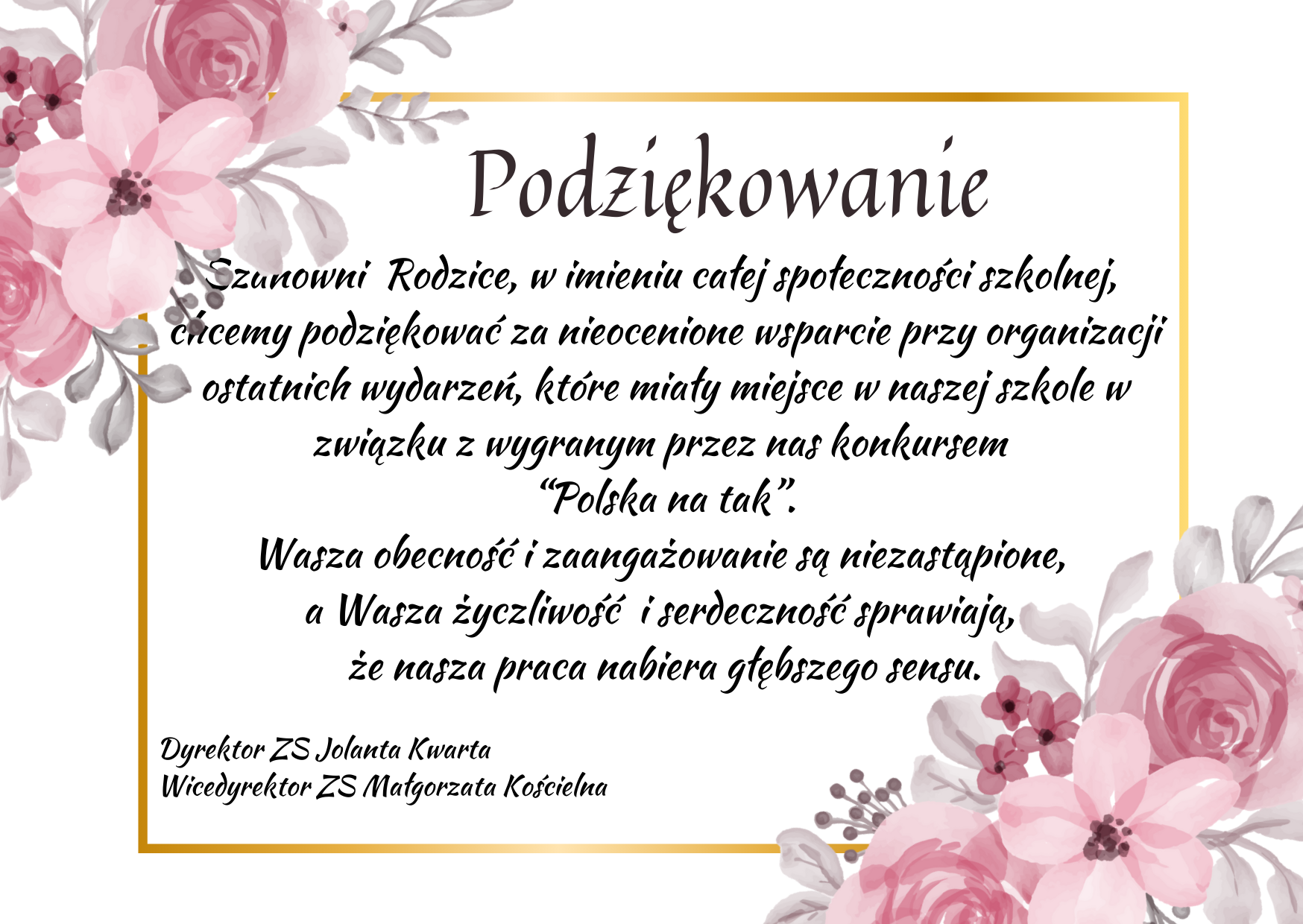 Podziękowanie

Szanowni Rodzice, w imieniu całej społeczności szkolnej, chcemy podziękować za nieocenione wsparcie przy organizacji ostatnich wydarzeń, które miały miejsce w naszej szkole w związku z wygranym przez nas konkursem "Polska na tak".

Wasza obecność i zaangażowanie są niezastąpione, a Wasza życzliwość i serdeczność sprawiają, że nasza praca nabiera głębszego sensu.

Dyrektor ZS Jolanta Kwarta
Wicedyrektor ZS Małgorzata Kościelna